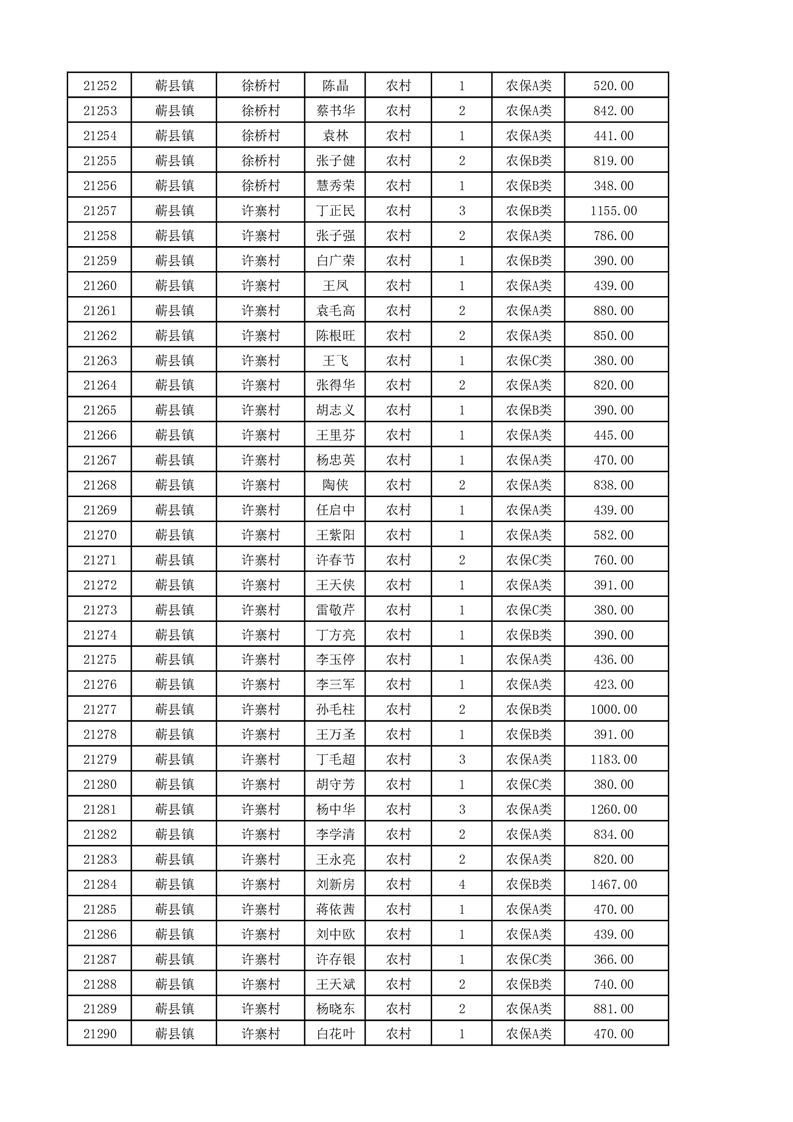 | 21252 | 蕲县镇 | 徐桥村 | 陈晶 | 农村 | 1 | 农保A类 | 520.00 |
|---|---|---|---|---|---|---|---|
| 21253 | 蕲县镇 | 徐桥村 | 蔡书华 | 农村 | 2 | 农保A类 | 842.00 |
| 21254 | 蕲县镇 | 徐桥村 | 袁林 | 农村 | 1 | 农保A类 | 441.00 |
| 21255 | 蕲县镇 | 徐桥村 | 张子健 | 农村 | 2 | 农保B类 | 819.00 |
| 21256 | 蕲县镇 | 徐桥村 | 慧秀荣 | 农村 | 1 | 农保B类 | 348.00 |
| 21257 | 蕲县镇 | 许寨村 | 丁正民 | 农村 | 3 | 农保B类 | 1155.00 |
| 21258 | 蕲县镇 | 许寨村 | 张子强 | 农村 | 2 | 农保A类 | 786.00 |
| 21259 | 蕲县镇 | 许寨村 | 白广荣 | 农村 | 1 | 农保B类 | 390.00 |
| 21260 | 蕲县镇 | 许寨村 | 王凤 | 农村 | 1 | 农保A类 | 439.00 |
| 21261 | 蕲县镇 | 许寨村 | 袁毛高 | 农村 | 2 | 农保A类 | 880.00 |
| 21262 | 蕲县镇 | 许寨村 | 陈根旺 | 农村 | 2 | 农保A类 | 850.00 |
| 21263 | 蕲县镇 | 许寨村 | 王飞 | 农村 | 1 | 农保C类 | 380.00 |
| 21264 | 蕲县镇 | 许寨村 | 张得华 | 农村 | 2 | 农保A类 | 820.00 |
| 21265 | 蕲县镇 | 许寨村 | 胡志义 | 农村 | 1 | 农保B类 | 390.00 |
| 21266 | 蕲县镇 | 许寨村 | 王里芬 | 农村 | 1 | 农保A类 | 445.00 |
| 21267 | 蕲县镇 | 许寨村 | 杨忠英 | 农村 | 1 | 农保A类 | 470.00 |
| 21268 | 蕲县镇 | 许寨村 | 陶侠 | 农村 | 2 | 农保A类 | 838.00 |
| 21269 | 蕲县镇 | 许寨村 | 任启中 | 农村 | 1 | 农保A类 | 439.00 |
| 21270 | 蕲县镇 | 许寨村 | 王紫阳 | 农村 | 1 | 农保A类 | 582.00 |
| 21271 | 蕲县镇 | 许寨村 | 许春节 | 农村 | 2 | 农保C类 | 760.00 |
| 21272 | 蕲县镇 | 许寨村 | 王天侠 | 农村 | 1 | 农保A类 | 391.00 |
| 21273 | 蕲县镇 | 许寨村 | 雷敬芹 | 农村 | 1 | 农保C类 | 380.00 |
| 21274 | 蕲县镇 | 许寨村 | 丁方亮 | 农村 | 1 | 农保B类 | 390.00 |
| 21275 | 蕲县镇 | 许寨村 | 李玉停 | 农村 | 1 | 农保A类 | 436.00 |
| 21276 | 蕲县镇 | 许寨村 | 李三军 | 农村 | 1 | 农保A类 | 423.00 |
| 21277 | 蕲县镇 | 许寨村 | 孙毛柱 | 农村 | 2 | 农保B类 | 1000.00 |
| 21278 | 蕲县镇 | 许寨村 | 王万圣 | 农村 | 1 | 农保B类 | 391.00 |
| 21279 | 蕲县镇 | 许寨村 | 丁毛超 | 农村 | 3 | 农保A类 | 1183.00 |
| 21280 | 蕲县镇 | 许寨村 | 胡守芳 | 农村 | 1 | 农保C类 | 380.00 |
| 21281 | 蕲县镇 | 许寨村 | 杨中华 | 农村 | 3 | 农保A类 | 1260.00 |
| 21282 | 蕲县镇 | 许寨村 | 李学清 | 农村 | 2 | 农保A类 | 834.00 |
| 21283 | 蕲县镇 | 许寨村 | 王永亮 | 农村 | 2 | 农保A类 | 820.00 |
| 21284 | 蕲县镇 | 许寨村 | 刘新房 | 农村 | 4 | 农保B类 | 1467.00 |
| 21285 | 蕲县镇 | 许寨村 | 蒋依茜 | 农村 | 1 | 农保A类 | 470.00 |
| 21286 | 蕲县镇 | 许寨村 | 刘中欧 | 农村 | 1 | 农保A类 | 439.00 |
| 21287 | 蕲县镇 | 许寨村 | 许存银 | 农村 | 1 | 农保C类 | 366.00 |
| 21288 | 蕲县镇 | 许寨村 | 王天斌 | 农村 | 2 | 农保B类 | 740.00 |
| 21289 | 蕲县镇 | 许寨村 | 杨晓东 | 农村 | 2 | 农保A类 | 881.00 |
| 21290 | 蕲县镇 | 许寨村 | 白花叶 | 农村 | 1 | 农保A类 | 470.00 |